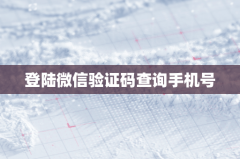 登陆微信验证码查询手机号